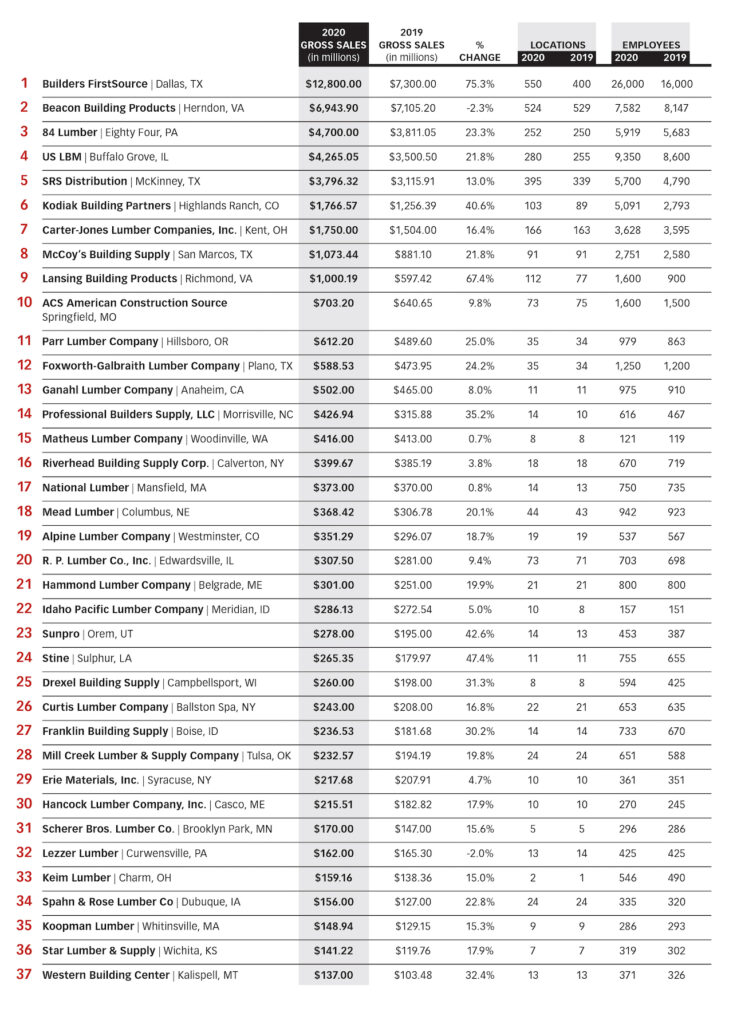 | | | 2020 GROSS SALES (in millions) | 2019 GROSS SALES (in millions) | % CHANGE | LOCATIONS 2020 | LOCATIONS 2019 | EMPLOYEES 2020 | EMPLOYEES 2019 |
|---|---|---|---|---|---|---|---|---|
| 1 | Builders FirstSource \| Dallas, TX | $12,800.00 | $7,300.00 | 75.3% | 550 | 400 | 26,000 | 16,000 |
| 2 | Beacon Building Products \| Herndon, VA | $6,943.90 | $7,105.20 | -2.3% | 524 | 529 | 7,582 | 8,147 |
| 3 | 84 Lumber \| Eighty Four, PA | $4,700.00 | $3,811.05 | 23.3% | 252 | 250 | 5,919 | 5,683 |
| 4 | US LBM \| Buffalo Grove, IL | $4,265.05 | $3,500.50 | 21.8% | 280 | 255 | 9,350 | 8,600 |
| 5 | SRS Distribution \| McKinney, TX | $3,796.32 | $3,115.91 | 13.0% | 395 | 339 | 5,700 | 4,790 |
| 6 | Kodiak Building Partners \| Highlands Ranch, CO | $1,766.57 | $1,256.39 | 40.6% | 103 | 89 | 5,091 | 2,793 |
| 7 | Carter-Jones Lumber Companies, Inc. \| Kent, OH | $1,750.00 | $1,504.00 | 16.4% | 166 | 163 | 3,628 | 3,595 |
| 8 | McCoy's Building Supply \| San Marcos, TX | $1,073.44 | $881.10 | 21.8% | 91 | 91 | 2,751 | 2,580 |
| 9 | Lansing Building Products \| Richmond, VA | $1,000.19 | $597.42 | 67.4% | 112 | 77 | 1,600 | 900 |
| 10 | ACS American Construction Source Springfield, MO | $703.20 | $640.65 | 9.8% | 73 | 75 | 1,600 | 1,500 |
| 11 | Parr Lumber Company \| Hillsboro, OR | $612.20 | $489.60 | 25.0% | 35 | 34 | 979 | 863 |
| 12 | Foxworth-Galbraith Lumber Company \| Plano, TX | $588.53 | $473.95 | 24.2% | 35 | 34 | 1,250 | 1,200 |
| 13 | Ganahl Lumber Company \| Anaheim, CA | $502.00 | $465.00 | 8.0% | 11 | 11 | 975 | 910 |
| 14 | Professional Builders Supply, LLC \| Morrisville, NC | $426.94 | $315.88 | 35.2% | 14 | 10 | 616 | 467 |
| 15 | Matheus Lumber Company \| Woodinville, WA | $416.00 | $413.00 | 0.7% | 8 | 8 | 121 | 119 |
| 16 | Riverhead Building Supply Corp. \| Calverton, NY | $399.67 | $385.19 | 3.8% | 18 | 18 | 670 | 719 |
| 17 | National Lumber \| Mansfield, MA | $373.00 | $370.00 | 0.8% | 14 | 13 | 750 | 735 |
| 18 | Mead Lumber \| Columbus, NE | $368.42 | $306.78 | 20.1% | 44 | 43 | 942 | 923 |
| 19 | Alpine Lumber Company \| Westminster, CO | $351.29 | $296.07 | 18.7% | 19 | 19 | 537 | 567 |
| 20 | R. P. Lumber Co., Inc. \| Edwardsville, IL | $307.50 | $281.00 | 9.4% | 73 | 71 | 703 | 698 |
| 21 | Hammond Lumber Company \| Belgrade, ME | $301.00 | $251.00 | 19.9% | 21 | 21 | 800 | 800 |
| 22 | Idaho Pacific Lumber Company \| Meridian, ID | $286.13 | $272.54 | 5.0% | 10 | 8 | 157 | 151 |
| 23 | Sunpro \| Orem, UT | $278.00 | $195.00 | 42.6% | 14 | 13 | 453 | 387 |
| 24 | Stine \| Sulphur, LA | $265.35 | $179.97 | 47.4% | 11 | 11 | 755 | 655 |
| 25 | Drexel Building Supply \| Campbellsport, WI | $260.00 | $198.00 | 31.3% | 8 | 8 | 594 | 425 |
| 26 | Curtis Lumber Company \| Ballston Spa, NY | $243.00 | $208.00 | 16.8% | 22 | 21 | 653 | 635 |
| 27 | Franklin Building Supply \| Boise, ID | $236.53 | $181.68 | 30.2% | 14 | 14 | 733 | 670 |
| 28 | Mill Creek Lumber & Supply Company \| Tulsa, OK | $232.57 | $194.19 | 19.8% | 24 | 24 | 651 | 588 |
| 29 | Erie Materials, Inc. \| Syracuse, NY | $217.68 | $207.91 | 4.7% | 10 | 10 | 361 | 351 |
| 30 | Hancock Lumber Company, Inc. \| Casco, ME | $215.51 | $182.82 | 17.9% | 10 | 10 | 270 | 245 |
| 31 | Scherer Bros. Lumber Co. \| Brooklyn Park, MN | $170.00 | $147.00 | 15.6% | 5 | 5 | 296 | 286 |
| 32 | Lezzer Lumber \| Curwensville, PA | $162.00 | $165.30 | -2.0% | 13 | 14 | 425 | 425 |
| 33 | Keim Lumber \| Charm, OH | $159.16 | $138.36 | 15.0% | 2 | 1 | 546 | 490 |
| 34 | Spahn & Rose Lumber Co \| Dubuque, IA | $156.00 | $127.00 | 22.8% | 24 | 24 | 335 | 320 |
| 35 | Koopman Lumber \| Whitinsville, MA | $148.94 | $129.15 | 15.3% | 9 | 9 | 286 | 293 |
| 36 | Star Lumber & Supply \| Wichita, KS | $141.22 | $119.76 | 17.9% | 7 | 7 | 319 | 302 |
| 37 | Western Building Center \| Kalispell, MT | $137.00 | $103.48 | 32.4% | 13 | 13 | 371 | 326 |